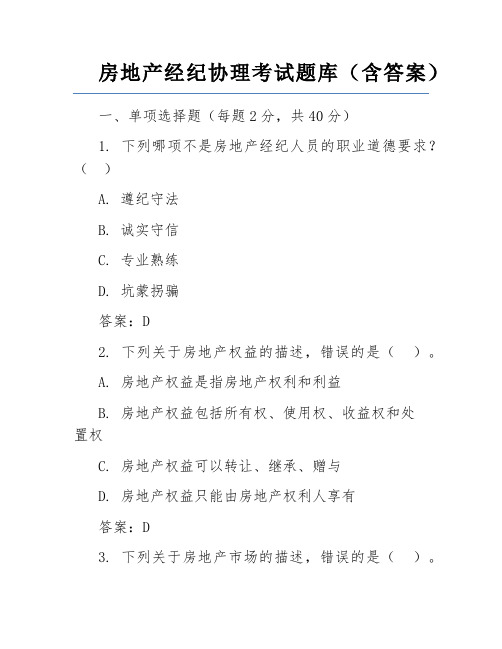 房地产经纪协理考试题库（含答案）

一、单项选择题（每题2分，共40分）

1. 下列哪项不是房地产经纪人员的职业道德要求？（ ）

A. 遵纪守法

B. 诚实守信

C. 专业熟练

D. 坑蒙拐骗

答案：D

2. 下列关于房地产权益的描述，错误的是（ ）。

A. 房地产权益是指房地产权利和利益

B. 房地产权益包括所有权、使用权、收益权和处置权

C. 房地产权益可以转让、继承、赠与

D. 房地产权益只能由房地产权利人享有

答案：D

3. 下列关于房地产市场的描述，错误的是（ ）。